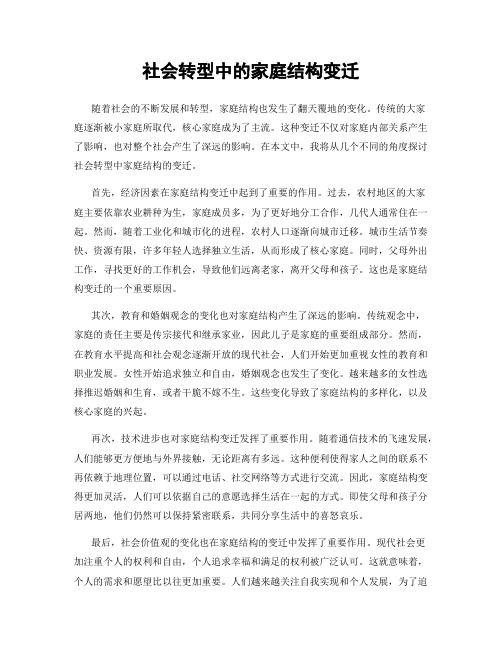 社会转型中的家庭结构变迁

随着社会的不断发展和转型，家庭结构也发生了翻天覆地的变化。传统的大家庭逐渐被小家庭所取代，核心家庭成为了主流。这种变迁不仅对家庭内部关系产生了影响，也对整个社会产生了深远的影响。在本文中，我将从几个不同的角度探讨社会转型中家庭结构的变迁。

首先，经济因素在家庭结构变迁中起到了重要的作用。过去，农村地区的大家庭主要依靠农业耕种为生，家庭成员多，为了更好地分工合作，几代人通常住在一起。然而，随着工业化和城市化的进程，农村人口逐渐向城市迁移。城市生活节奏快、资源有限，许多年轻人选择独立生活，从而形成了核心家庭。同时，父母外出工作，寻找更好的工作机会，导致他们远离老家，离开父母和孩子。这也是家庭结构变迁的一个重要原因。

其次，教育和婚姻观念的变化也对家庭结构产生了深远的影响。传统观念中，家庭的责任主要是传宗接代和继承家业，因此儿子是家庭的重要组成部分。然而，在教育水平提高和社会观念逐渐开放的现代社会，人们开始更加重视女性的教育和职业发展。女性开始追求独立和自由，婚姻观念也发生了变化。越来越多的女性选择推迟婚姻和生育，或者干脆不嫁不生。这些变化导致了家庭结构的多样化，以及核心家庭的兴起。

再次，技术进步也对家庭结构变迁发挥了重要作用。随着通信技术的飞速发展，人们能够更方便地与外界接触，无论距离有多远。这种便利使得家人之间的联系不再依赖于地理位置，可以通过电话、社交网络等方式进行交流。因此，家庭结构变得更加灵活，人们可以依据自己的意愿选择生活在一起的方式。即使父母和孩子分居两地，他们仍然可以保持紧密联系，共同分享生活中的喜怒哀乐。

最后，社会价值观的变化也在家庭结构的变迁中发挥了重要作用。现代社会更加注重个人的权利和自由，个人追求幸福和满足的权利被广泛认可。这就意味着，个人的需求和愿望比以往更加重要。人们越来越关注自我实现和个人发展，为了追